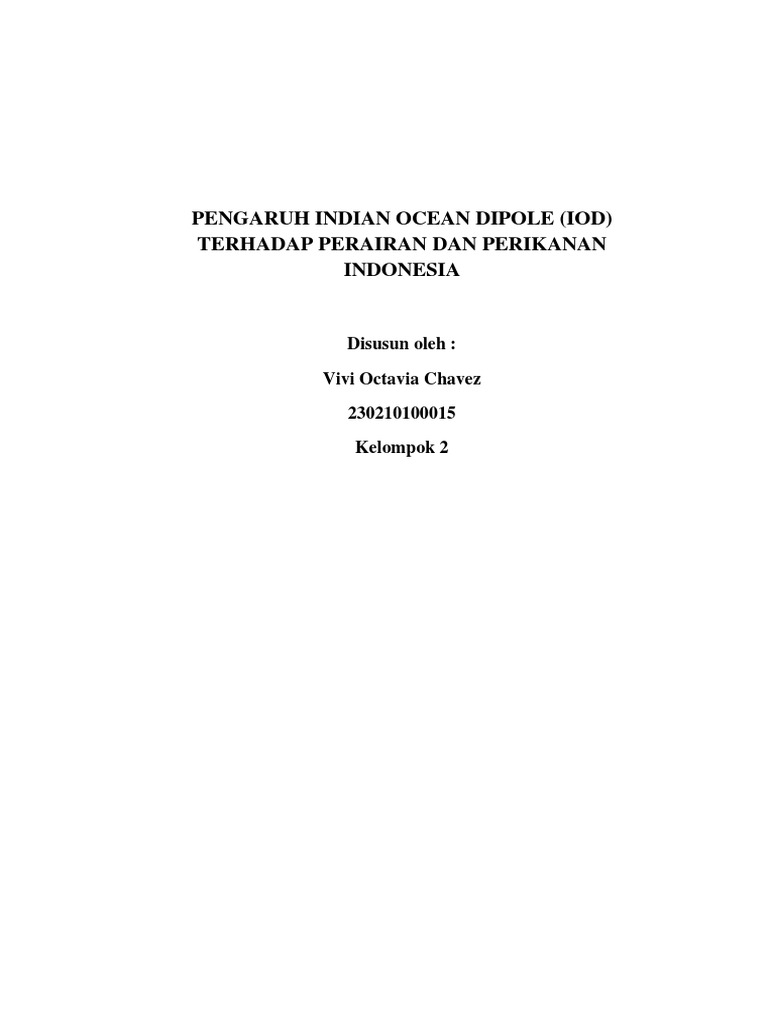 PENGARUH INDIAN OCEAN DIPOLE (IOD) TERHADAP PERAIRAN DAN PERIKANAN INDONESIA

Disusun oleh :

Vivi Octavia Chavez

230210100015

Kelompok 2